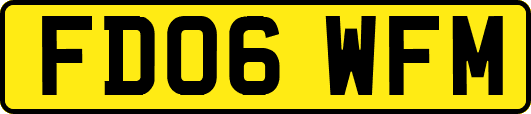 FD06 WFM